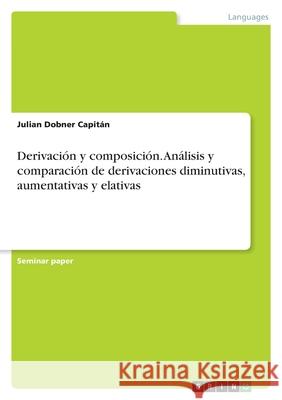 Languages

Julian Dobner Capitán

Derivación y composición. Análisis y comparación de derivaciones diminutivas, aumentativas y elativas

Seminar paper

Kraina Książek